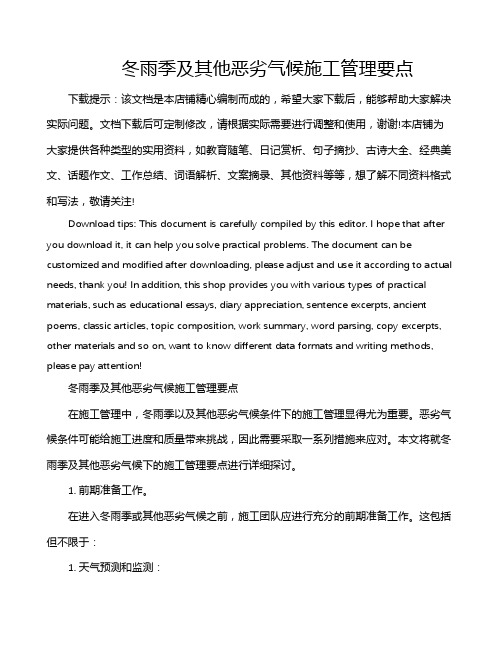 冬雨季及其他恶劣气候施工管理要点

下载提示：该文档是本店铺精心编制而成的，希望大家下载后，能够帮助大家解决实际问题。文档下载后可定制修改，请根据实际需要进行调整和使用，谢谢!本店铺为大家提供各种类型的实用资料，如教育随笔、日记赏析、句子摘抄、古诗大全、经典美文、话题作文、工作总结、词语解析、文案摘录、其他资料等等，想了解不同资料格式和写法，敬请关注!

Download tips: This document is carefully compiled by this editor. I hope that after you download it, it can help you solve practical problems. The document can be customized and modified after downloading, please adjust and use it according to actual needs, thank you! In addition, this shop provides you with various types of practical materials, such as educational essays, diary appreciation, sentence excerpts, ancient poems, classic articles, topic composition, work summary, word parsing, copy excerpts, other materials and so on, want to know different data formats and writing methods, please pay attention!

冬雨季及其他恶劣气候施工管理要点

在施工管理中，冬雨季以及其他恶劣气候条件下的施工管理显得尤为重要。恶劣气候条件可能给施工进度和质量带来挑战，因此需要采取一系列措施来应对。本文将就冬雨季及其他恶劣气候下的施工管理要点进行详细探讨。

1. 前期准备工作。

在进入冬雨季或其他恶劣气候之前，施工团队应进行充分的前期准备工作。这包括但不限于：

1. 天气预测和监测：